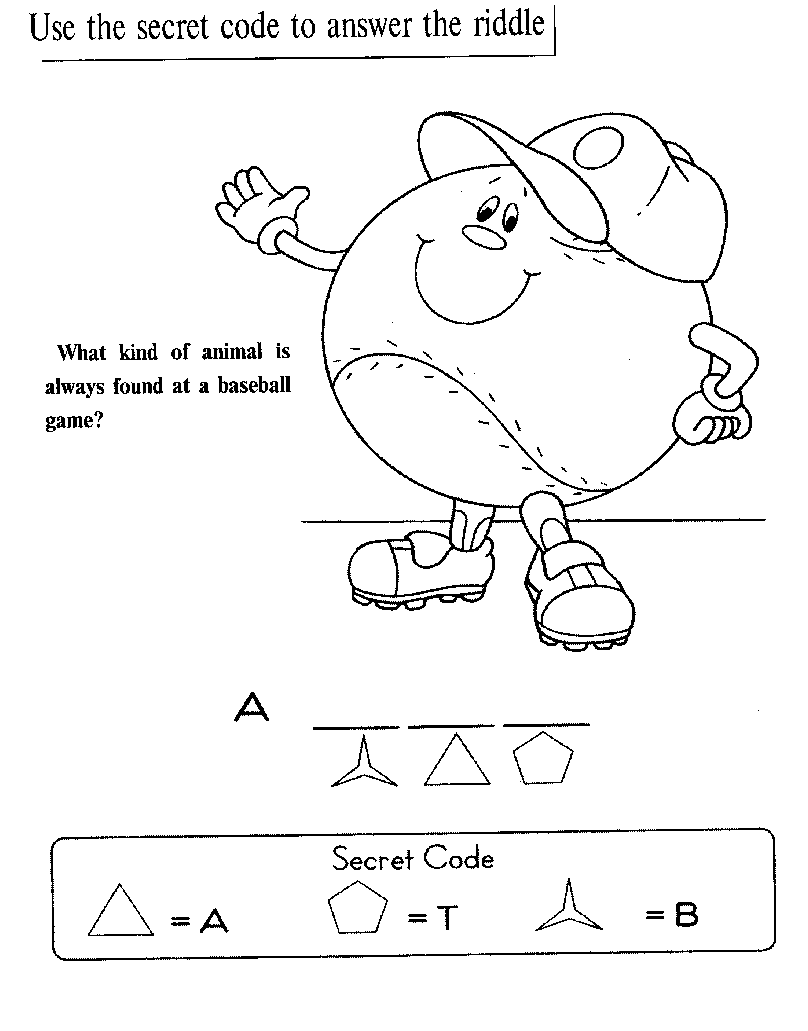 Use the secret code to answer the riddle

What kind of animal is always found at a baseball game?

A ___ ___ ___

Secret Code
= A
= T
= B